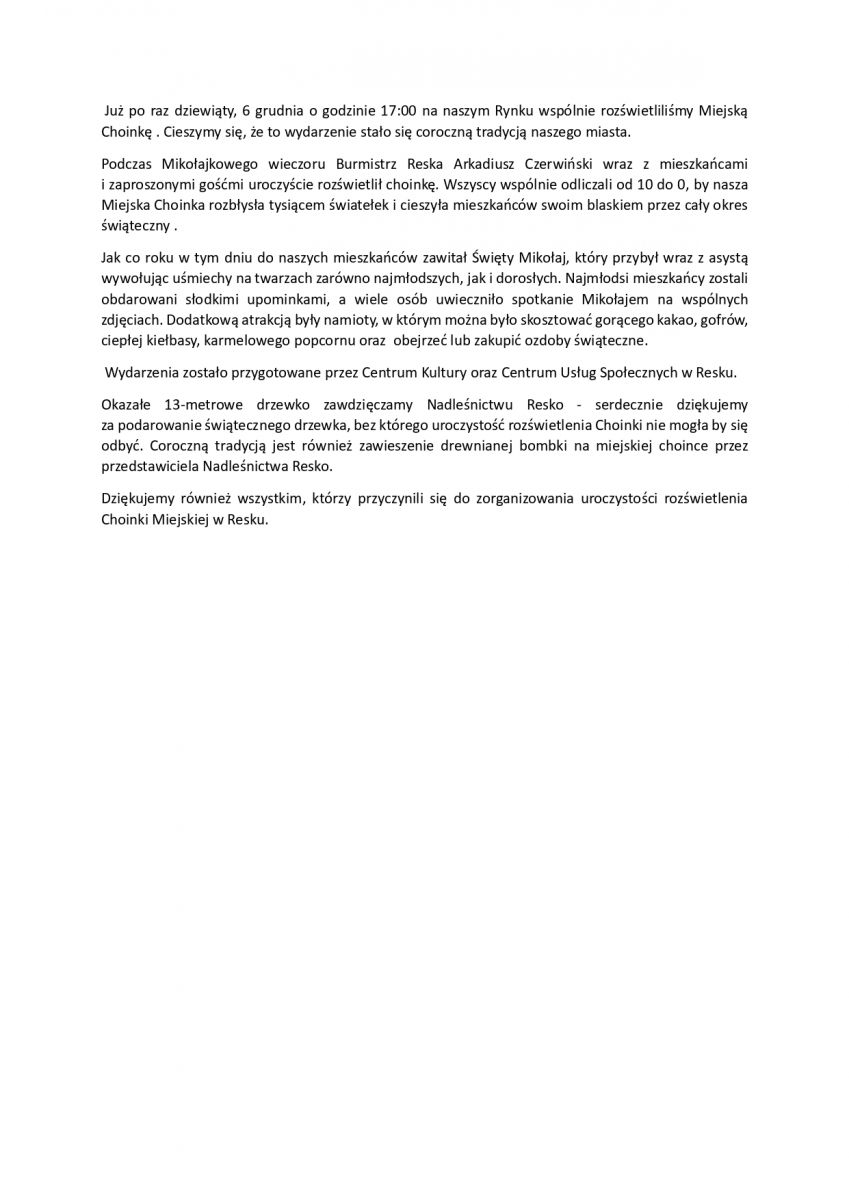 Już po raz dziewiąty, 6 grudnia o godzinie 17:00 na naszym Rynku wspólnie rozświetliliśmy Miejską Choinkę . Cieszymy się, że to wydarzenie stało się coroczną tradycją naszego miasta.

Podczas Mikołajkowego wieczoru Burmistrz Reska Arkadiusz Czerwiński wraz z mieszkańcami i zaproszonymi gośćmi uroczyście rozświetlił choinkę. Wszyscy wspólnie odliczali od 10 do 0, by nasza Miejska Choinka rozbłysła tysiącem światełek i cieszyła mieszkańców swoim blaskiem przez cały okres świąteczny .

Jak co roku w tym dniu do naszych mieszkańców zawitał Święty Mikołaj, który przybył wraz z asystą wywołując uśmiechy na twarzach zarówno najmłodszych, jak i dorosłych. Najmłodsi mieszkańcy zostali obdarowani słodkimi upominkami, a wiele osób uwieczniło spotkanie Mikołajem na wspólnych zdjęciach. Dodatkową atrakcją były namioty, w którym można było skosztować gorącego kakao, gofrów, ciepłej kiełbasy, karmelowego popcornu oraz obejrzeć lub zakupić ozdoby świąteczne.

Wydarzenia zostało przygotowane przez Centrum Kultury oraz Centrum Usług Społecznych w Resku.

Okazałe 13-metrowe drzewko zawdzięczamy Nadleśnictwu Resko - serdecznie dziękujemy za podarowanie świątecznego drzewka, bez którego uroczystość rozświetlenia Choinki nie mogła by się odbyć. Coroczną tradycją jest również zawieszenie drewnianej bombki na miejskiej choince przez przedstawiciela Nadleśnictwa Resko.

Dziękujemy również wszystkim, którzy przyczynili się do zorganizowania uroczystości rozświetlenia Choinki Miejskiej w Resku.